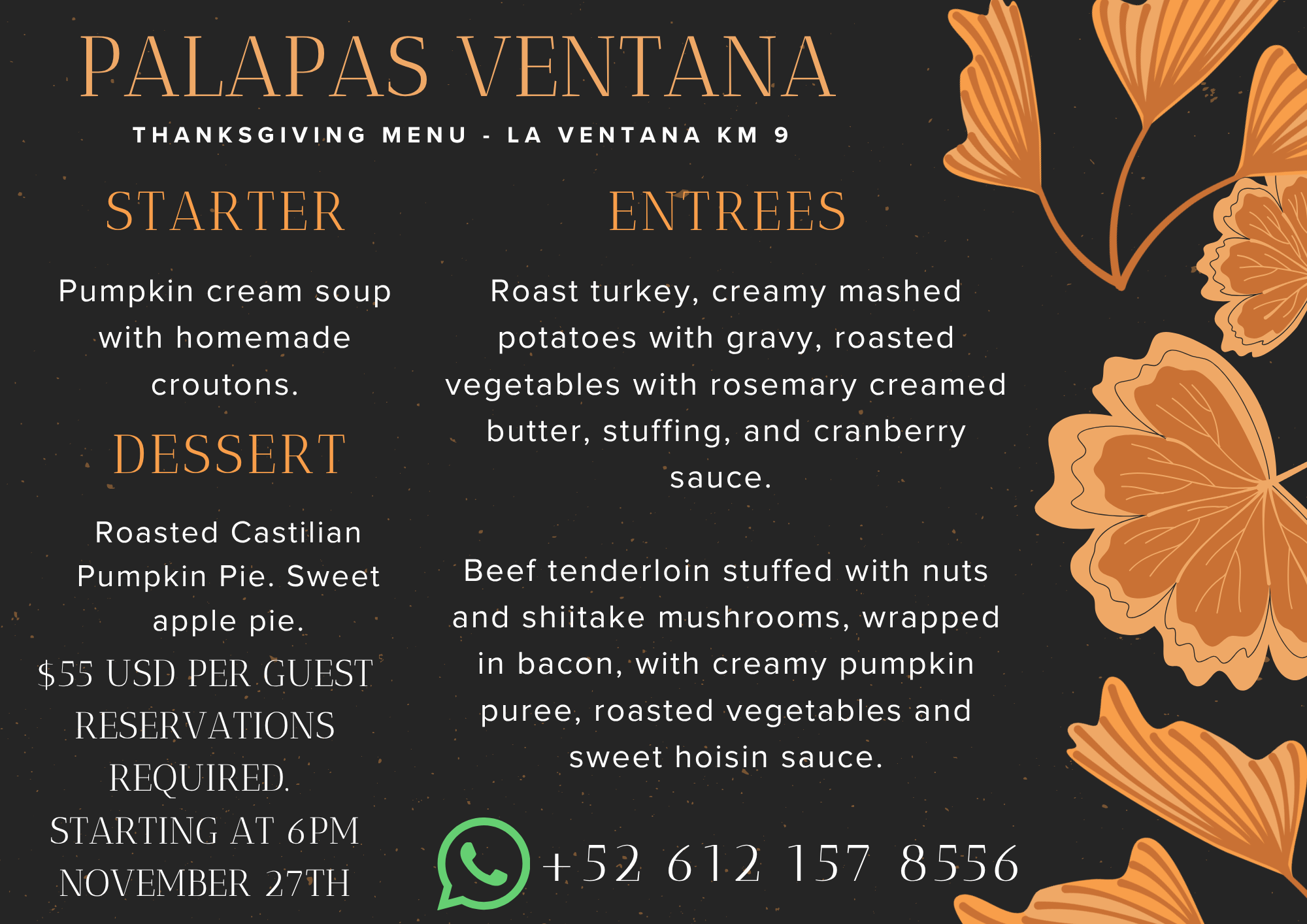 PALAPAS VENTANA

THANKSGIVING MENU - LA VENTANA KM 9

STARTER

Pumpkin cream soup with homemade croutons.

DESSERT

Roasted Castilian Pumpkin Pie. Sweet apple pie.

$55 USD PER GUEST
RESERVATIONS REQUIRED.
STARTING AT 6PM
NOVEMBER 27TH

ENTREES

Roast turkey, creamy mashed potatoes with gravy, roasted vegetables with rosemary creamed butter, stuffing, and cranberry sauce.

Beef tenderloin stuffed with nuts and shiitake mushrooms, wrapped in bacon, with creamy pumpkin puree, roasted vegetables and sweet hoisin sauce.

+52 612 157 8556